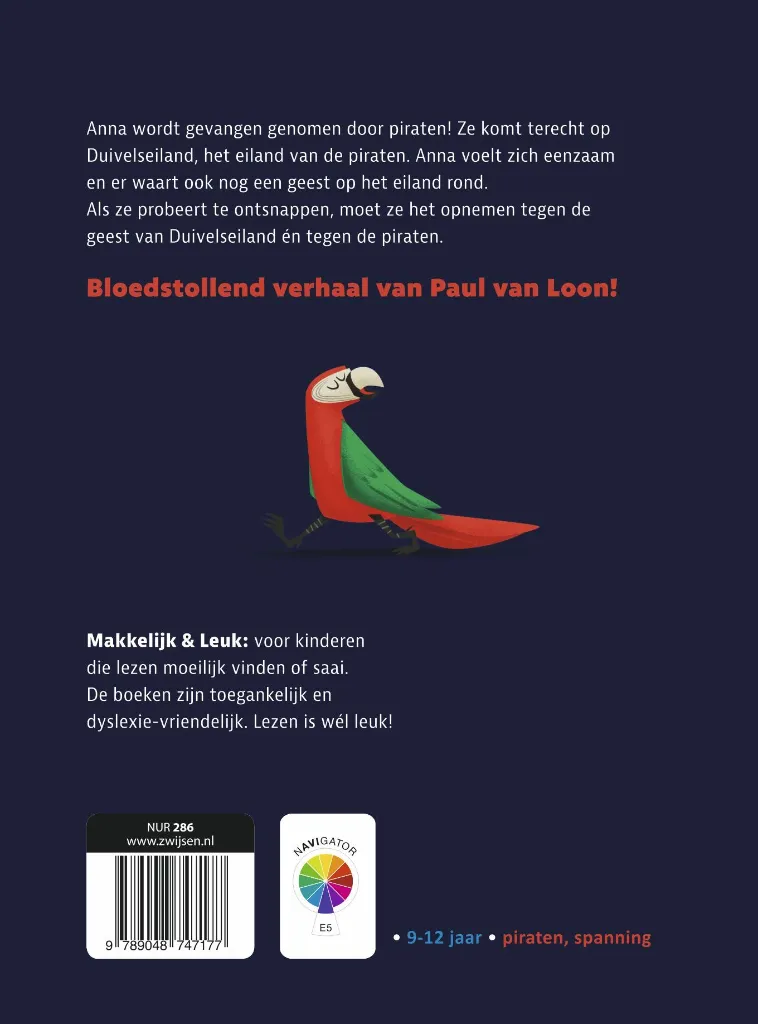 Anna wordt gevangen genomen door piraten! Ze komt terecht op Duivelseiland, het eiland van de piraten. Anna voelt zich eenzaam en er waart ook nog een geest op het eiland rond.
Als ze probeert te ontsnappen, moet ze het opnemen tegen de geest van Duivelseiland én tegen de piraten.

Bloedstollend verhaal van Paul van Loon!

Makkelijk & Leuk: voor kinderen die lezen moeilijk vinden of saai. De boeken zijn toegankelijk en dyslexie-vriendelijk. Lezen is wél leuk!

NUR 286
www.zwijsen.nl

9 789048 747177

NAVIGATOR
E5

• 9-12 jaar • piraten, spanning